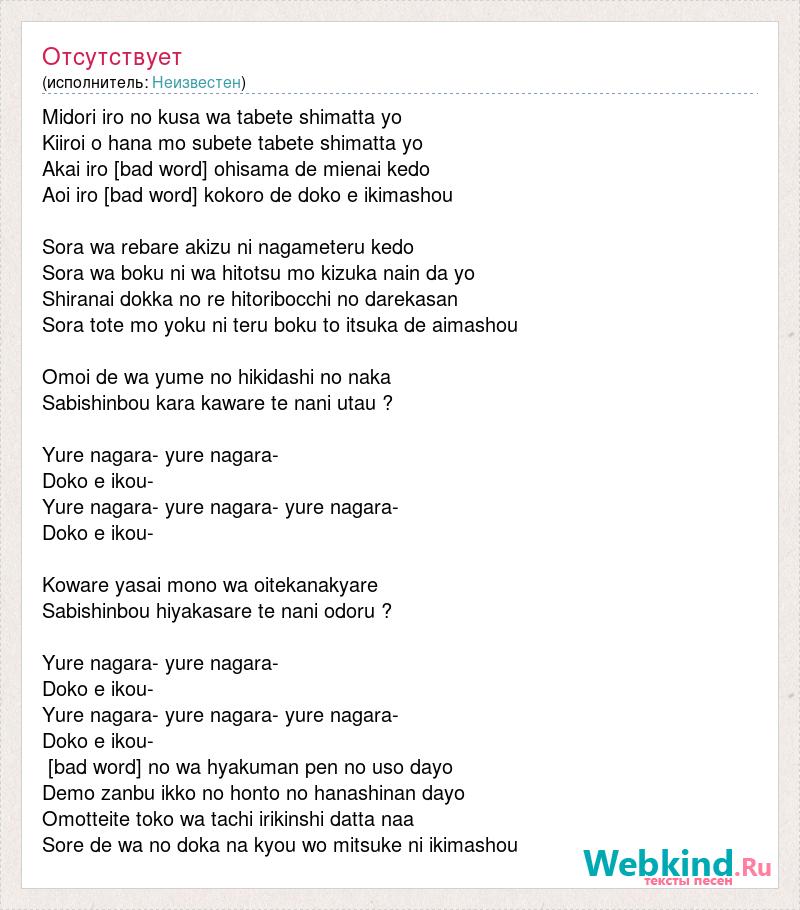 Отсутствует
(исполнитель: Неизвестен)

Midori iro no kusa wa tabete shimatta yo
Kiiroi o hana mo subete tabete shimatta yo
Akai iro [bad word] ohisama de mienai kedo
Aoi iro [bad word] kokoro de doko e ikimashou

Sora wa rebare akizu ni nagameteru kedo
Sora wa boku ni wa hitotsu mo kizuka nain da yo
Shiranai dokka no re hitoribocchi no darekasan
Sora tote mo yoku ni teru boku to itsuka de aimashou

Omoi de wa yume no hikidashi no naka
Sabishinbou kara kaware te nani utau ?

Yure nagara- yure nagara-
Doko e ikou-
Yure nagara- yure nagara- yure nagara-
Doko e ikou-

Koware yasai mono wa oitekanakyare
Sabishinbou hiyakasare te nani odoru ?

Yure nagara- yure nagara-
Doko e ikou-
Yure nagara- yure nagara- yure nagara-
Doko e ikou-
[bad word] no wa hyakuman pen no uso dayo
Demo zanbu ikko no honto no hanashinan dayo
Omotteite toko wa tachi irikinshi datta naa
Sore de wa no doka na kyou wo mitsuke ni ikimashou

Webkind.Ru
тексты песен